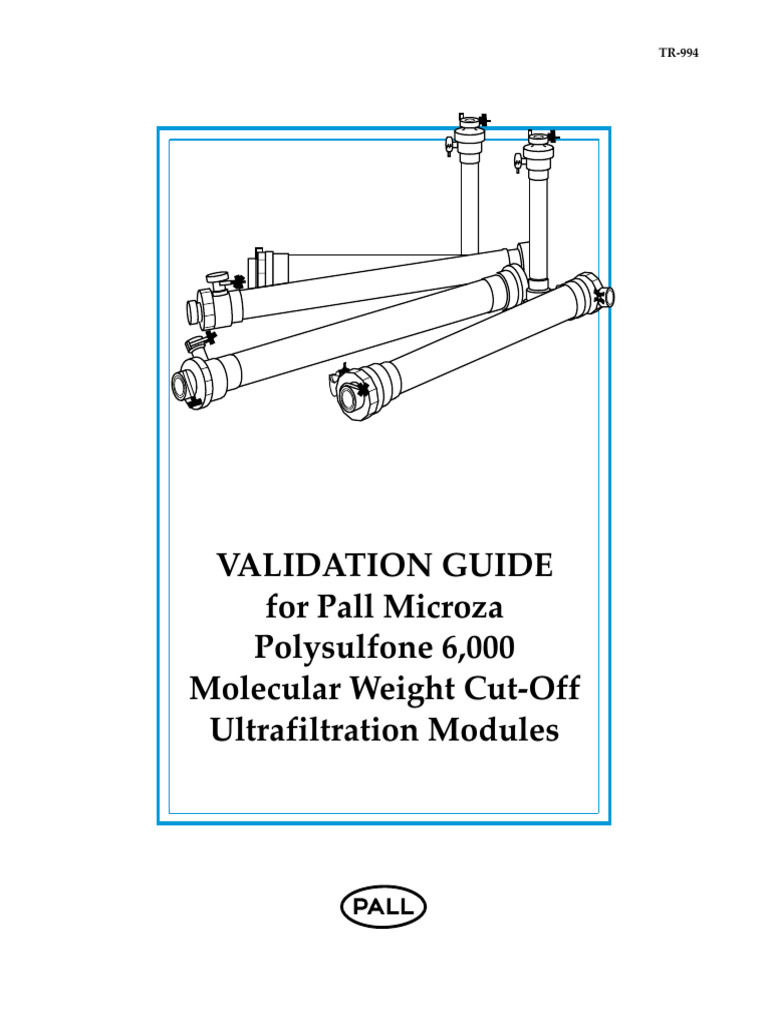 TR-994

VALIDATION GUIDE
for Pall Microza
Polysulfone 6,000
Molecular Weight Cut-Off
Ultrafiltration Modules

PALL